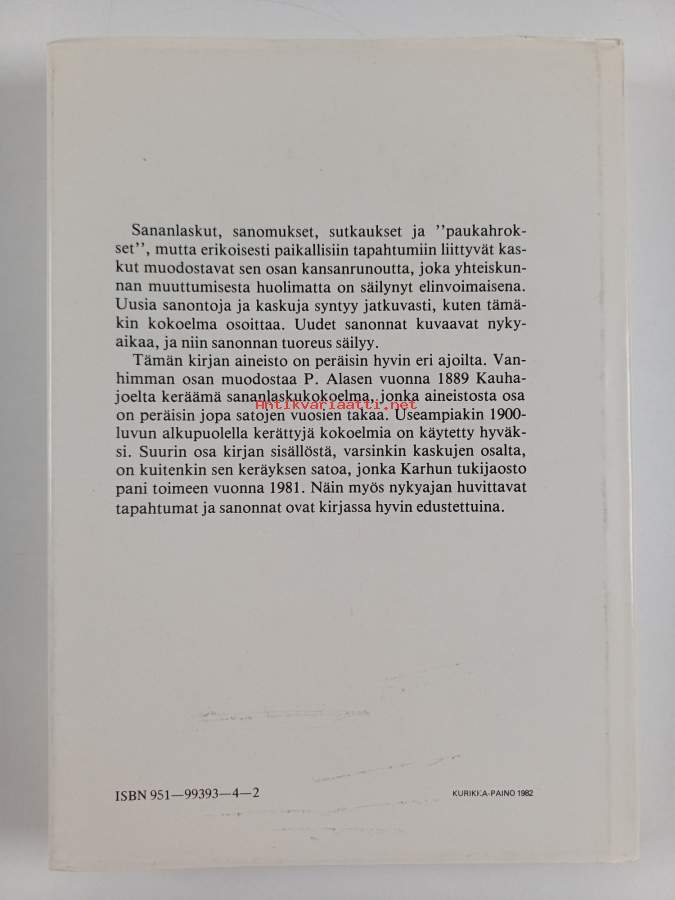 Sananlaskut, sanomukset, sutkaukset ja ''paukahrokset'', mutta erikoisesti paikallisiin tapahtumiin liittyvät kaskut muodostavat sen osan kansanrunoutta, joka yhteiskunnan muuttumisesta huolimatta on säilynyt elinvoimaisena. Uusia sanontoja ja kaskuja syntyy jatkuvasti, kuten tämäkin kokoelma osoittaa. Uudet sanonnat kuvaavat nykyaikaa, ja niin sanonnan tuoreus säilyy.

Tämän kirjan aineisto on peräisin hyvin eri ajoilta. Vanhimman osan muodostaa P. Alasen vuonna 1889 Kauhajoelta keräämä sananlaskukokoelma, jonka aineistosta osa on peräisin jopa satojen vuosien takaa. Useampiakin 1900-luvun alkupuolella kerättyjä kokoelmia on käytetty hyväksi. Suurin osa kirjan sisällöstä, varsinkin kaskujen osalta, on kuitenkin sen keräyksen satoa, jonka Karhun tukijaosto pani toimeen vuonna 1981. Näin myös nykyajan huvittavat tapahtumat ja sanonnat ovat kirjassa hyvin edustettuina.

Antikvariaatti.net

ISBN 951—99393—4—2

KURIKKA-PAINO 1982